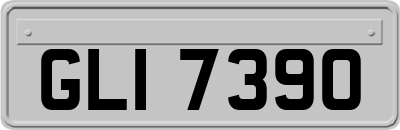 GLI 7390